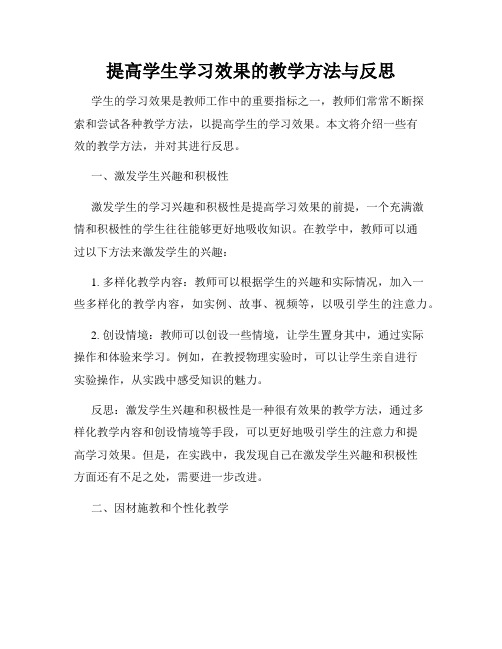 提高学生学习效果的教学方法与反思

学生的学习效果是教师工作中的重要指标之一，教师们常常不断探索和尝试各种教学方法，以提高学生的学习效果。本文将介绍一些有效的教学方法，并对其进行反思。

一、激发学生兴趣和积极性

激发学生的学习兴趣和积极性是提高学习效果的前提，一个充满激情和积极性的学生往往能够更好地吸收知识。在教学中，教师可以通过以下方法来激发学生的兴趣：

1. 多样化教学内容：教师可以根据学生的兴趣和实际情况，加入一些多样化的教学内容，如实例、故事、视频等，以吸引学生的注意力。

2. 创设情境：教师可以创设一些情境，让学生置身其中，通过实际操作和体验来学习。例如，在教授物理实验时，可以让学生亲自进行实验操作，从实践中感受知识的魅力。

反思：激发学生兴趣和积极性是一种很有效果的教学方法，通过多样化教学内容和创设情境等手段，可以更好地吸引学生的注意力和提高学习效果。但是，在实践中，我发现自己在激发学生兴趣和积极性方面还有不足之处，需要进一步改进。

二、因材施教和个性化教学